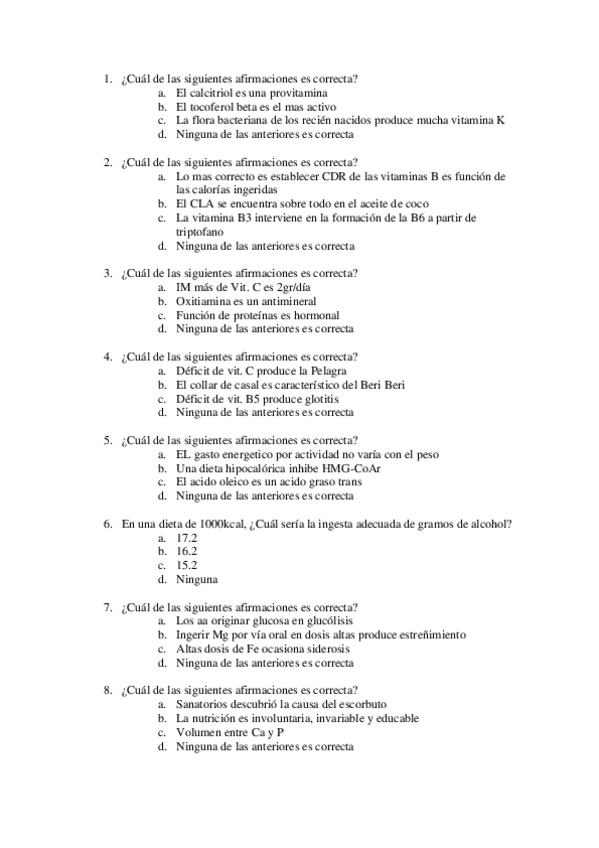 1. ¿Cuál de las siguientes afirmaciones es correcta?
a. El calcitriol es una provitamina
b. El tocoferol beta es el mas activo
c. La flora bacteriana de los recién nacidos produce mucha vitamina K
d. Ninguna de las anteriores es correcta

2. ¿Cuál de las siguientes afirmaciones es correcta?
a. Lo mas correcto es establecer CDR de las vitaminas B es función de las calorías ingeridas
b. El CLA se encuentra sobre todo en el aceite de coco
c. La vitamina B3 interviene en la formación de la B6 a partir de triptofano
d. Ninguna de las anteriores es correcta

3. ¿Cuál de las siguientes afirmaciones es correcta?
a. IM más de Vit. C es 2gr/día
b. Oxitiamina es un antimineral
c. Función de proteínas es hormonal
d. Ninguna de las anteriores es correcta

4. ¿Cuál de las siguientes afirmaciones es correcta?
a. Déficit de vit. C produce la Pelagra
b. El collar de casal es característico del Beri Beri
c. Déficit de vit. B5 produce glotitis
d. Ninguna de las anteriores es correcta

5. ¿Cuál de las siguientes afirmaciones es correcta?
a. EL gasto energetico por actividad no varía con el peso
b. Una dieta hipocalórica inhibe HMG-CoAr
c. El acido oleico es un acido graso trans
d. Ninguna de las anteriores es correcta

6. En una dieta de 1000kcal, ¿Cuál sería la ingesta adecuada de gramos de alcohol?
a. 17.2
b. 16.2
c. 15.2
d. Ninguna

7. ¿Cuál de las siguientes afirmaciones es correcta?
a. Los aa originar glucosa en glucólisis
b. Ingerir Mg por vía oral en dosis altas produce estreñimiento
c. Altas dosis de Fe ocasiona siderosis
d. Ninguna de las anteriores es correcta

8. ¿Cuál de las siguientes afirmaciones es correcta?
a. Sanatorios descubrió la causa del escorbuto
b. La nutrición es involuntaria, invariable y educable
c. Volumen entre Ca y P
d. Ninguna de las anteriores es correcta